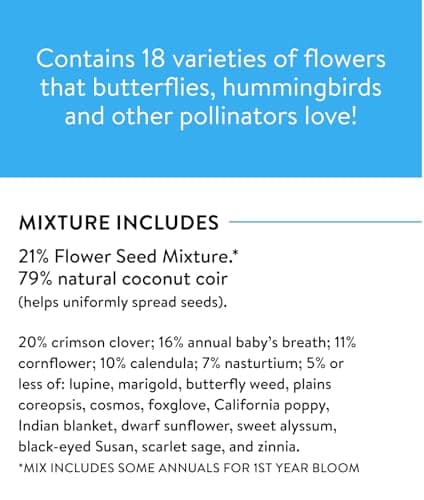 Contains 18 varieties of flowers that butterflies, hummingbirds and other pollinators love!

MIXTURE INCLUDES

21% Flower Seed Mixture.*
79% natural coconut coir
(helps uniformly spread seeds).

20% crimson clover; 16% annual baby's breath; 11% cornflower; 10% calendula; 7% nasturtium; 5% or less of: lupine, marigold, butterfly weed, plains coreopsis, cosmos, foxglove, California poppy, Indian blanket, dwarf sunflower, sweet alyssum, black-eyed Susan, scarlet sage, and zinnia.
*MIX INCLUDES SOME ANNUALS FOR 1ST YEAR BLOOM